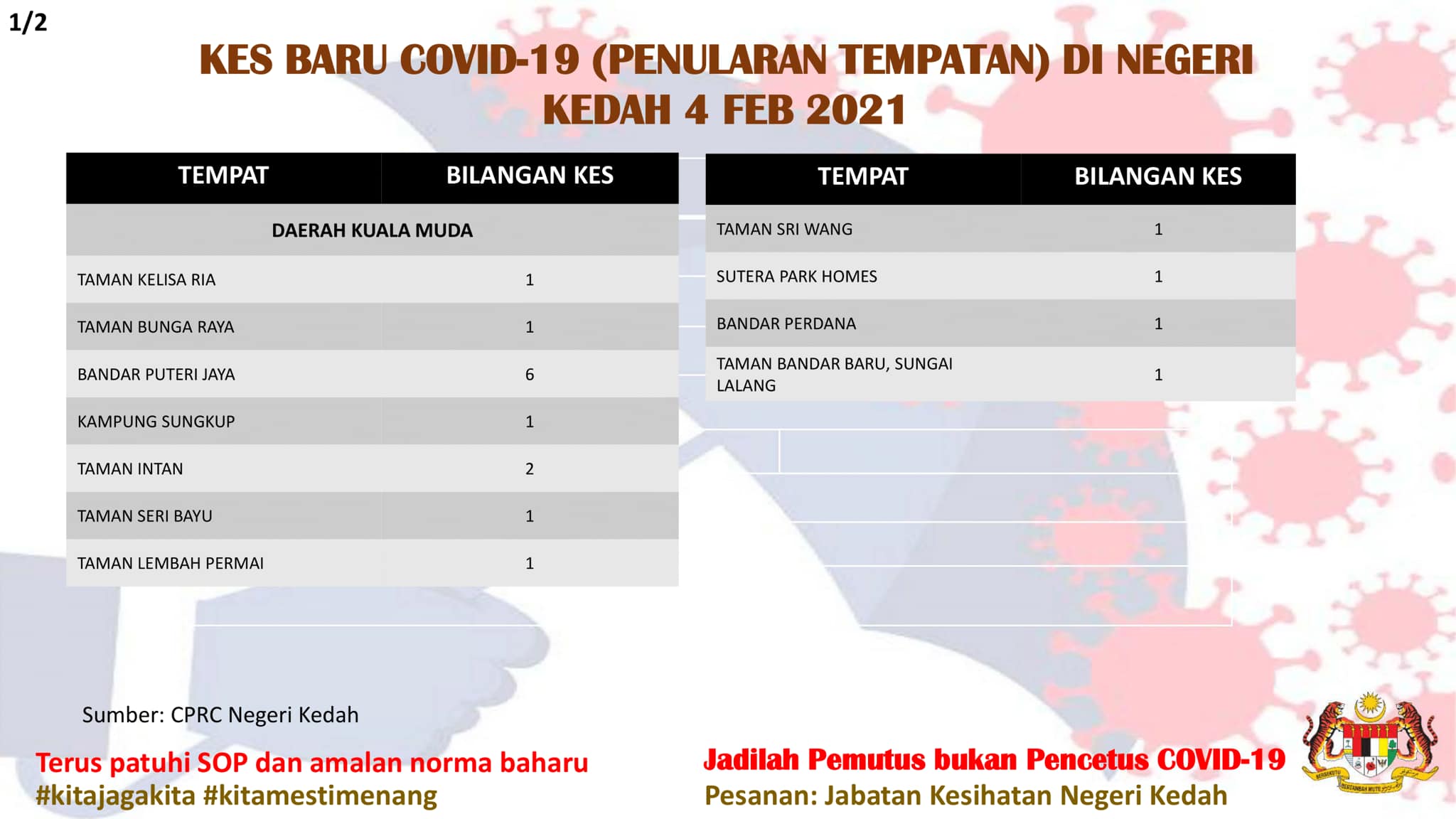 1/2

KES BARU COVID-19 (PENULARAN TEMPATAN) DI NEGERI KEDAH 4 FEB 2021

| TEMPAT | BILANGAN KES |
|---|---|
| DAERAH KUALA MUDA | |
| TAMAN KELISA RIA | 1 |
| TAMAN BUNGA RAYA | 1 |
| BANDAR PUTERI JAYA | 6 |
| KAMPUNG SUNGKUP | 1 |
| TAMAN INTAN | 2 |
| TAMAN SERI BAYU | 1 |
| TAMAN LEMBAH PERMAI | 1 |

| TEMPAT | BILANGAN KES |
|---|---|
| TAMAN SRI WANG | 1 |
| SUTERA PARK HOMES | 1 |
| BANDAR PERDANA | 1 |
| TAMAN BANDAR BARU, SUNGAI LALANG | 1 |

Sumber: CPRC Negeri Kedah

Terus patuhi SOP dan amalan norma baharu
#kitajagakita #kitamestimenang

Jadilah Pemutus bukan Pencetus COVID-19
Pesanan: Jabatan Kesihatan Negeri Kedah

BERSEKUTU BERTAMBAH MUTU